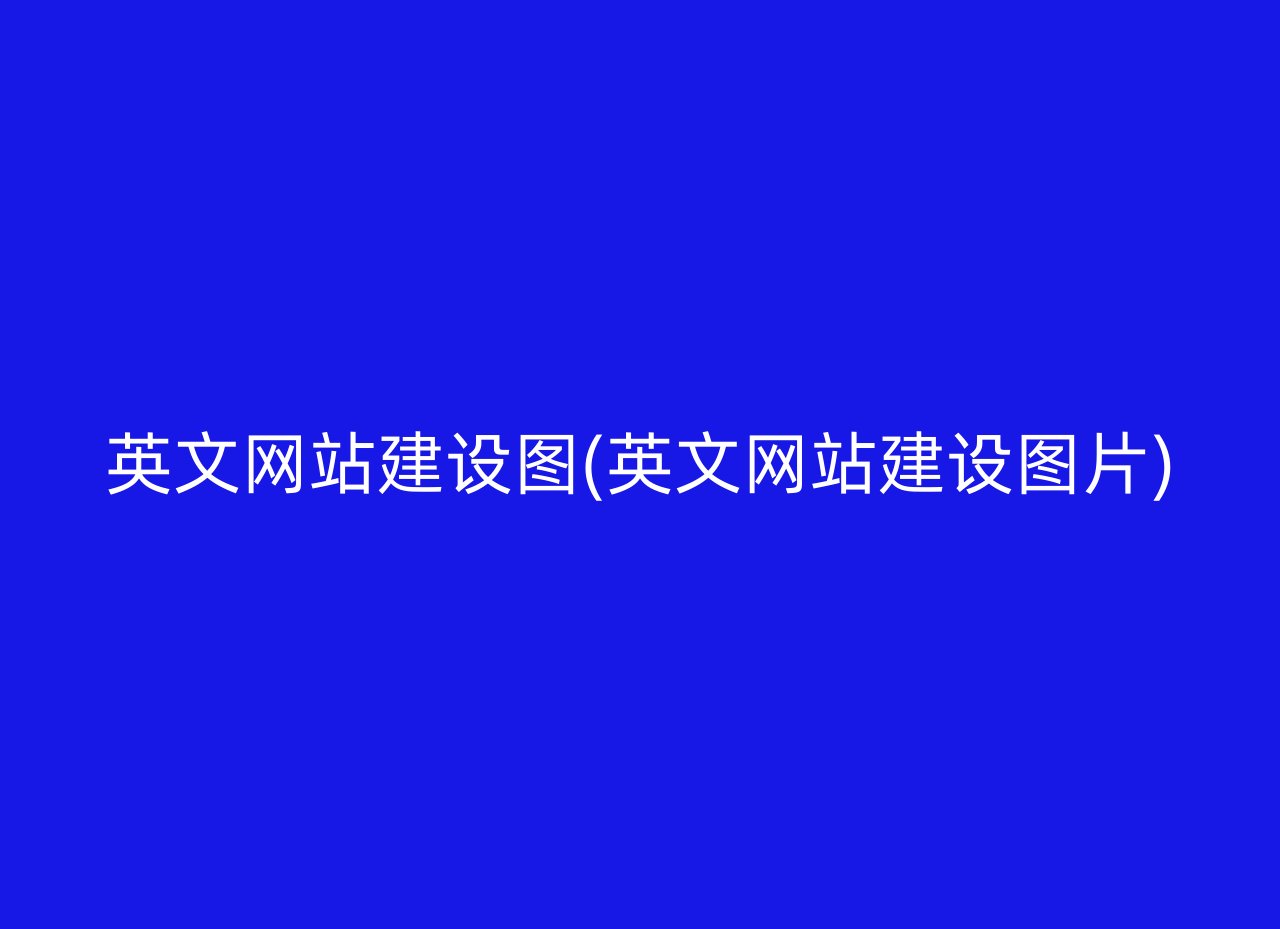 英文网站建设图(英文网站建设图片)